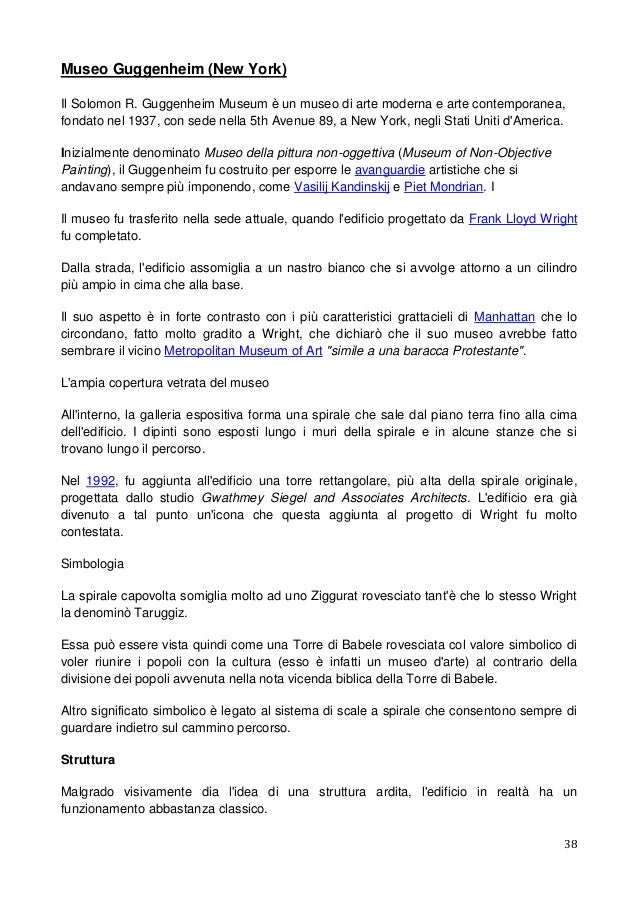 Museo Guggenheim (New York)

Il Solomon R. Guggenheim Museum è un museo di arte moderna e arte contemporanea, fondato nel 1937, con sede nella 5th Avenue 89, a New York, negli Stati Uniti d'America.

Inizialmente denominato Museo della pittura non-oggettiva (Museum of Non-Objective Painting), il Guggenheim fu costruito per esporre le avanguardie artistiche che si andavano sempre più imponendo, come Vasilij Kandinskij e Piet Mondrian. I

Il museo fu trasferito nella sede attuale, quando l'edificio progettato da Frank Lloyd Wright fu completato.

Dalla strada, l'edificio assomiglia a un nastro bianco che si avvolge attorno a un cilindro più ampio in cima che alla base.

Il suo aspetto è in forte contrasto con i più caratteristici grattacieli di Manhattan che lo circondano, fatto molto gradito a Wright, che dichiarò che il suo museo avrebbe fatto sembrare il vicino Metropolitan Museum of Art "simile a una baracca Protestante".

L'ampia copertura vetrata del museo

All'interno, la galleria espositiva forma una spirale che sale dal piano terra fino alla cima dell'edificio. I dipinti sono esposti lungo i muri della spirale e in alcune stanze che si trovano lungo il percorso.

Nel 1992, fu aggiunta all'edificio una torre rettangolare, più alta della spirale originale, progettata dallo studio Gwathmey Siegel and Associates Architects. L'edificio era già divenuto a tal punto un'icona che questa aggiunta al progetto di Wright fu molto contestata.

Simbologia

La spirale capovolta somiglia molto ad uno Ziggurat rovesciato tant'è che lo stesso Wright la denominò Taruggiz.

Essa può essere vista quindi come una Torre di Babele rovesciata col valore simbolico di voler riunire i popoli con la cultura (esso è infatti un museo d'arte) al contrario della divisione dei popoli avvenuta nella nota vicenda biblica della Torre di Babele.

Altro significato simbolico è legato al sistema di scale a spirale che consentono sempre di guardare indietro sul cammino percorso.

Struttura

Malgrado visivamente dia l'idea di una struttura ardita, l'edificio in realtà ha un funzionamento abbastanza classico.

38